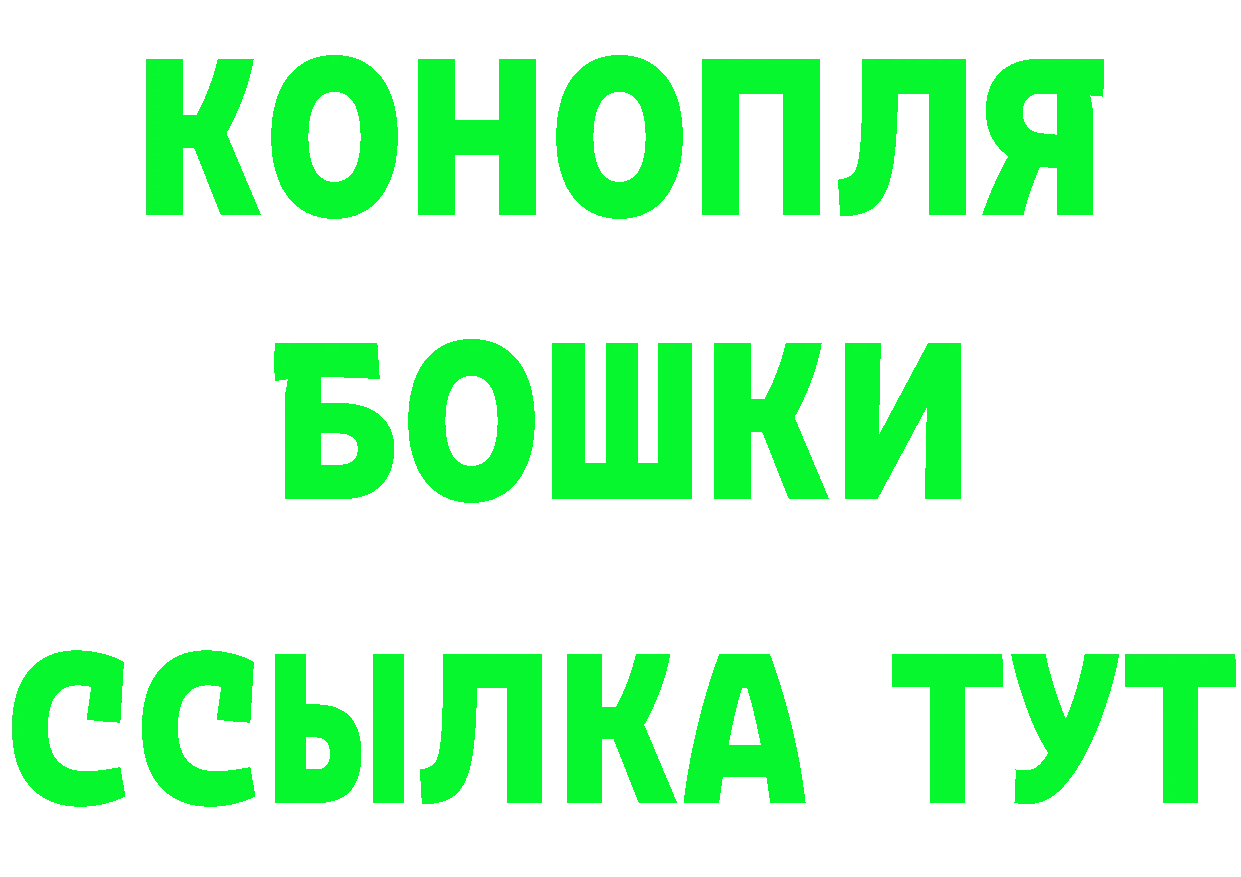 КОНОПЛЯ
БОШКИ
ССЫЛКА ТУТ